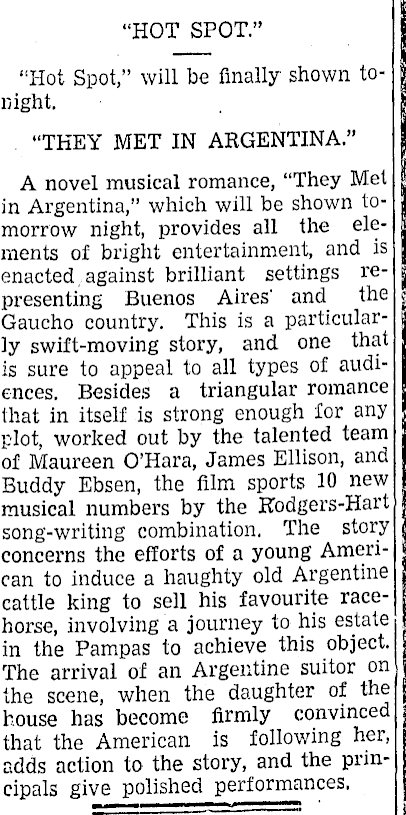 "HOT SPOT."

"Hot Spot," will be finally shown tonight.

"THEY MET IN ARGENTINA."

A novel musical romance, "They Met in Argentina," which will be shown tomorrow night, provides all the elements of bright entertainment, and is enacted against brilliant settings representing Buenos Aires and the Gaucho country. This is a particularly swift-moving story, and one that is sure to appeal to all types of audiences. Besides a triangular romance that in itself is strong enough for any plot, worked out by the talented team of Maureen O'Hara, James Ellison, and Buddy Ebsen, the film sports 10 new musical numbers by the Rodgers-Hart song-writing combination. The story concerns the efforts of a young American to induce a haughty old Argentine cattle king to sell his favourite racehorse, involving a journey to his estate in the Pampas to achieve this object. The arrival of an Argentine suitor on the scene, when the daughter of the house has become firmly convinced that the American is following her, adds action to the story, and the principals give polished performances.